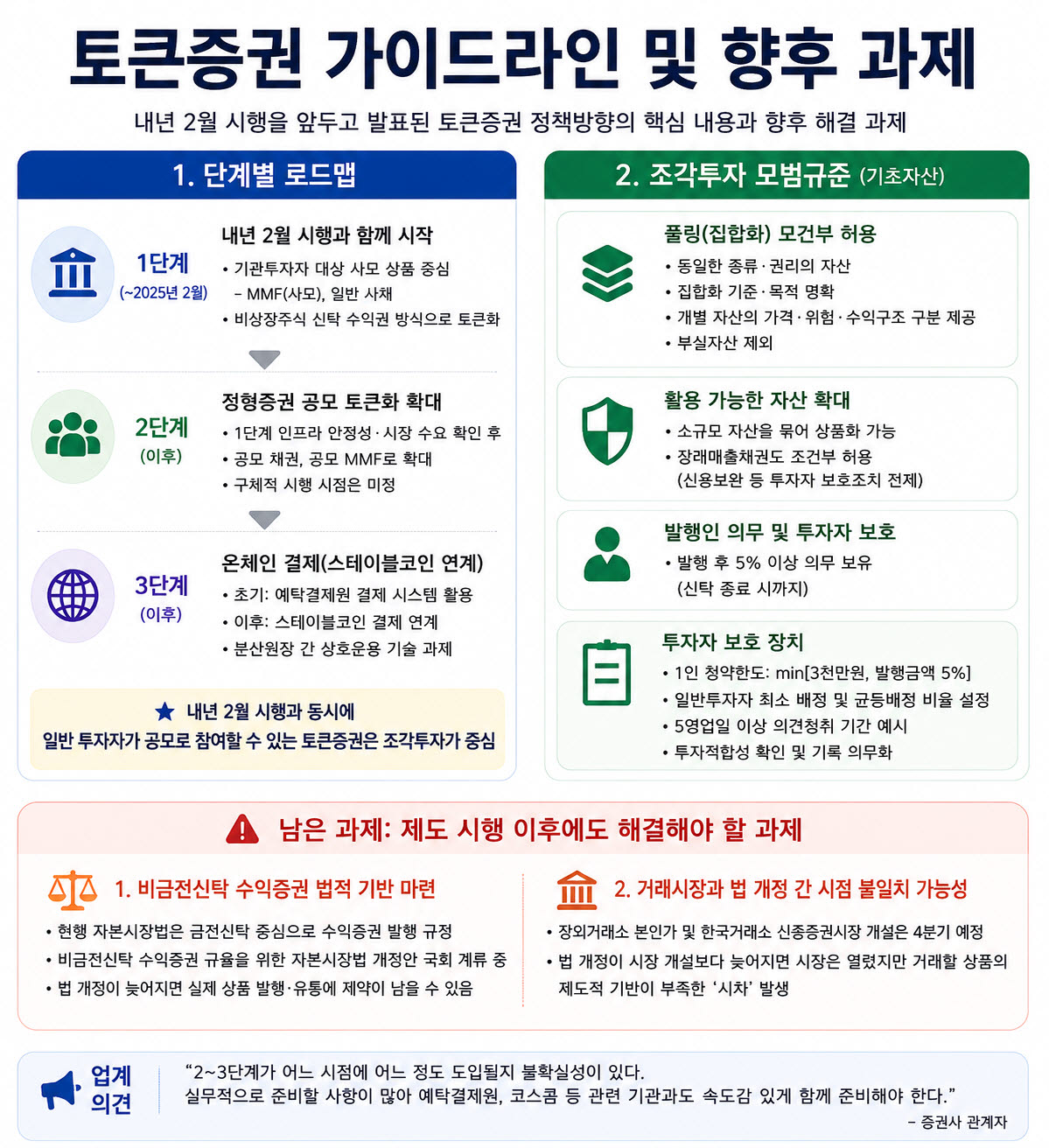 토큰증권 가이드라인 및 향후 과제

내년 2월 시행을 앞두고 발표된 토큰증권 정책방향의 핵심 내용과 향후 해결 과제

1. 단계별 로드맵

1단계
(~2025년 2월)

내년 2월 시행과 함께 시작
• 기관투자자 대상 사모 상품 중심
– MMF(사모), 일반 사채
• 비상장주식 신탁 수익권 방식으로 토큰화

2단계
(이후)

정형증권 공모 토큰화 확대
• 1단계 인프라 안정성·시장 수요 확인 후
• 공모 채권, 공모 MMF로 확대
• 구체적 시행 시점은 미정

3단계
(이후)

온체인 결제(스테이블코인 연계)
• 초기: 예탁결제원 결제 시스템 활용
• 이후: 스테이블코인 결제 연계
• 분산원장 간 상호운용 기술 과제

★ 내년 2월 시행과 동시에
일반 투자자가 공모로 참여할 수 있는 토큰증권은 조각투자가 중심

2. 조각투자 모범규준 (기초자산)

풀링(집합화) 모건부 허용
• 동일한 종류·권리의 자산
• 집합화 기준·목적 명확
• 개별 자산의 가격·위험·수익구조 구분 제공
• 부실자산 제외

활용 가능한 자산 확대
• 소규모 자산을 묶어 상품화 가능
• 장래매출채권도 조건부 허용
(신용보완 등 투자자 보호조치 전제)

발행인 의무 및 투자자 보호
• 발행 후 5% 이상 의무 보유
(신탁 종료 시까지)

투자자 보호 장치
• 1인 청약한도: min[3천만원, 발행금액 5%]
• 일반투자자 최소 배정 및 균등배정 비율 설정
• 5영업일 이상 의견청취 기간 예시
• 투자적합성 확인 및 기록 의무화

남은 과제: 제도 시행 이후에도 해결해야 할 과제

1. 비금전신탁 수익증권 법적 기반 마련
• 현행 자본시장법은 금전신탁 중심으로 수익증권 발행 규정
• 비금전신탁 수익증권 규율을 위한 자본시장법 개정안 국회 계류 중
• 법 개정이 늦어지면 실제 상품 발행·유통에 제약이 남을 수 있음

2. 거래시장과 법 개정 간 시점 불일치 가능성
• 장외거래소 본인가 및 한국거래소 신종증권시장 개설은 4분기 예정
• 법 개정이 시장 개설보다 늦어지면 시장은 열렸지만 거래할 상품의 제도적 기반이 부족한 ‘시차’ 발생

업계 의견
“2~3단계가 어느 시점에 어느 정도 도입될지 불확실성이 있다.
실무적으로 준비할 사항이 많아 예탁결제원, 코스콤 등 관련 기관과도 속도감 있게 함께 준비해야 한다.”
– 증권사 관계자